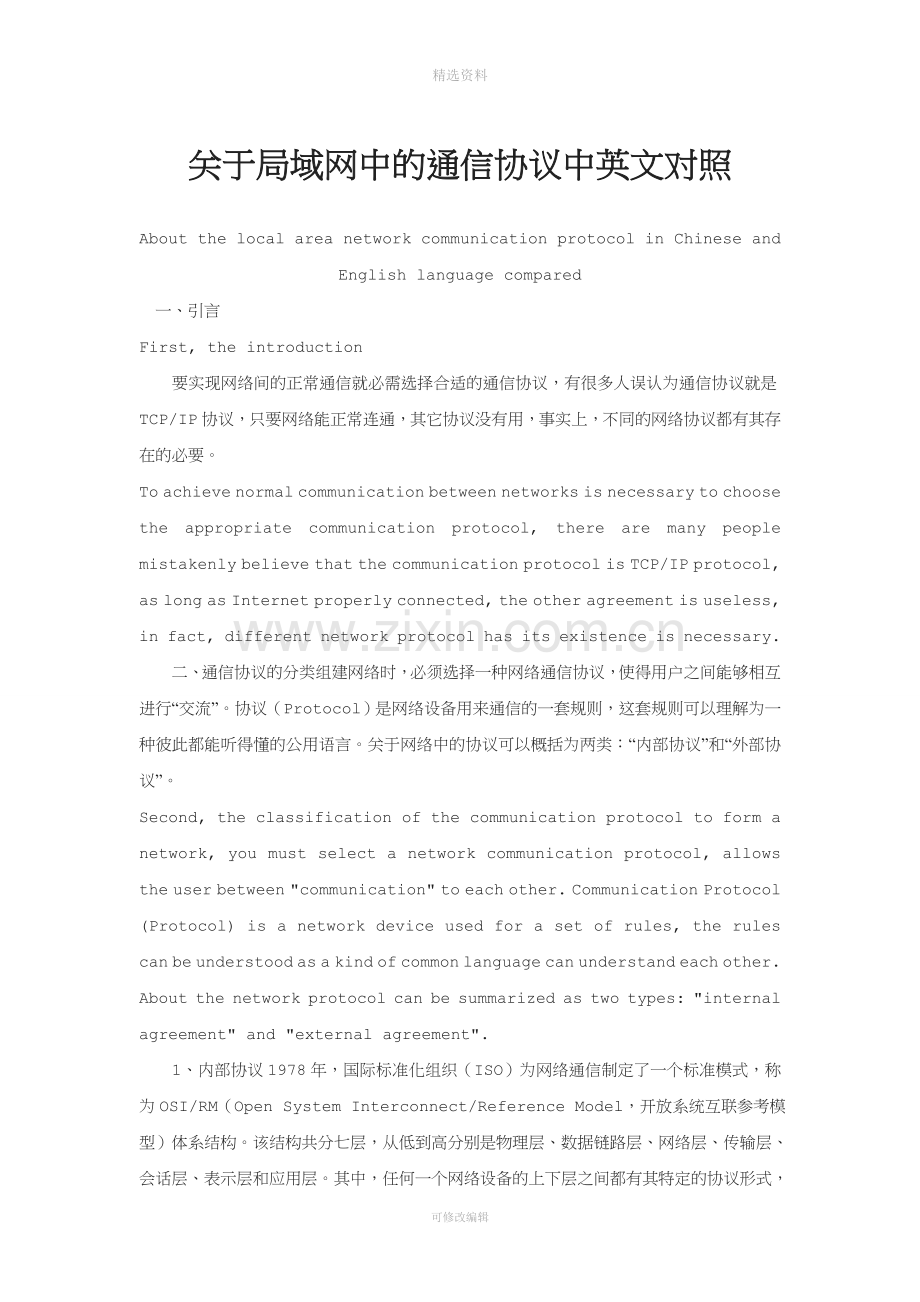 精选资料

关于局域网中的通信协议中英文对照

About the local area network communication protocol in Chinese and English language compared

一、引言

First, the introduction

要实现网络间的正常通信就必需选择合适的通信协议，有很多人误认为通信协议就是TCP/IP协议，只要网络能正常连通，其它协议没有用，事实上，不同的网络协议都有其存在的必要。

To achieve normal communication between networks is necessary to choose the appropriate communication protocol, there are many people mistakenly believe that the communication protocol is TCP/IP protocol, as long as Internet properly connected, the other agreement is useless, in fact, different network protocol has its existence is necessary.

二、通信协议的分类组建网络时，必须选择一种网络通信协议，使得用户之间能够相互进行“交流”。协议（Protocol）是网络设备用来通信的一套规则，这套规则可以理解为一种彼此都能听得懂的公用语言。关于网络中的协议可以概括为两类：“内部协议”和“外部协议”。

Second, the classification of the communication protocol to form a network, you must select a network communication protocol, allows the user between "communication" to each other. Communication Protocol (Protocol) is a network device used for a set of rules, the rules can be understood as a kind of common language can understand each other. About the network protocol can be summarized as two types: "internal agreement" and "external agreement".

1、内部协议1978年，国际标准化组织（ISO）为网络通信制定了一个标准模式，称为OSI/RM（Open System Interconnect/Reference Model，开放系统互联参考模型）体系结构。该结构共分七层，从低到高分别是物理层、数据链路层、网络层、传输层、会话层、表示层和应用层。其中，任何一个网络设备的上下层之间都有其特定的协议形式，

可修改编辑

www.zixin.com.cn